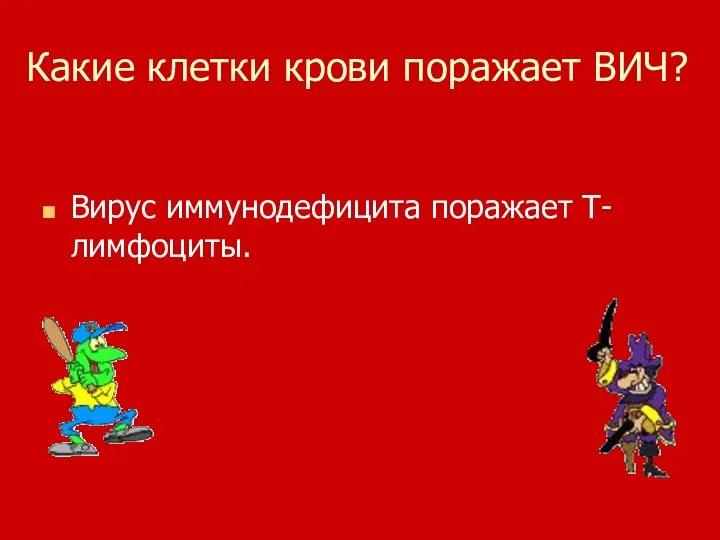 Какие клетки крови поражает ВИЧ?

Вирус иммунодефицита поражает Т-лимфоциты.